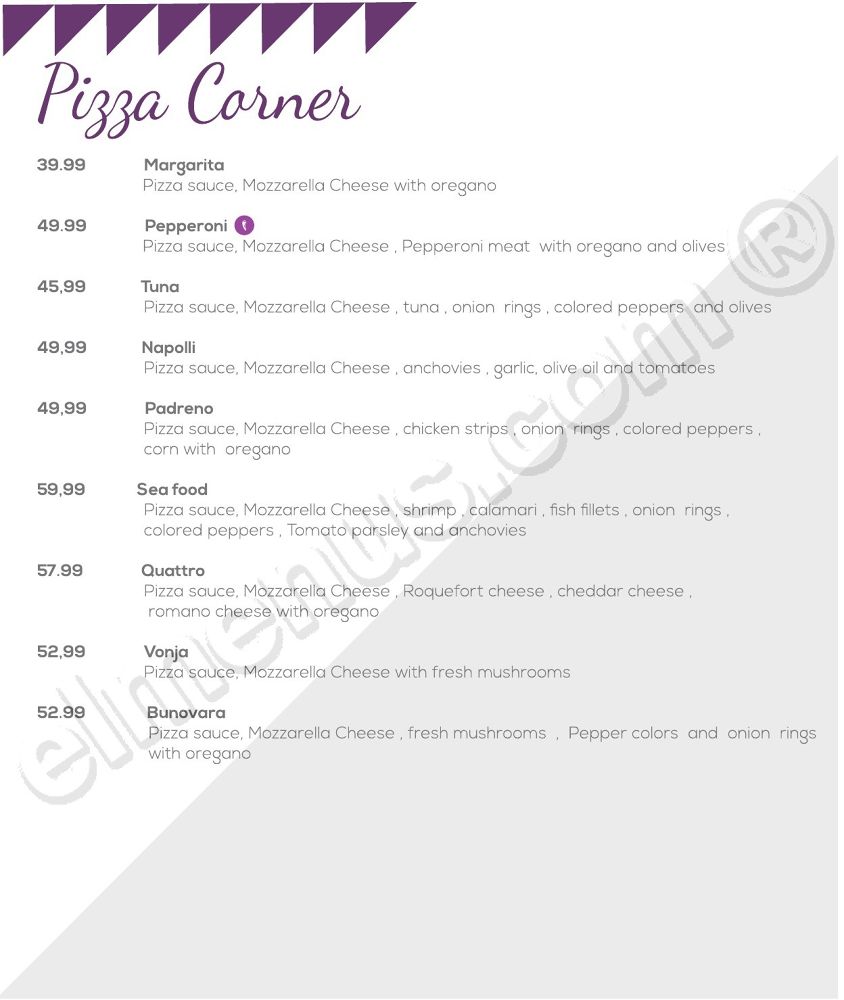 Pizza Corner

39.99 Margarita
Pizza sauce, Mozzarella Cheese with oregano

49.99 Pepperoni
Pizza sauce, Mozzarella Cheese , Pepperoni meat with oregano and olives

45,99 Tuna
Pizza sauce, Mozzarella Cheese , tuna , onion rings , colored peppers and olives

49,99 Napolli
Pizza sauce, Mozzarella Cheese , anchovies , garlic, olive oil and tomatoes

49,99 Padreno
Pizza sauce, Mozzarella Cheese , chicken strips , onion rings , colored peppers , corn with oregano

59,99 Sea food
Pizza sauce, Mozzarella Cheese , shrimp , calamari , fish fillets , onion rings , colored peppers , Tomato parsley and anchovies

57.99 Quattro
Pizza sauce, Mozzarella Cheese , Roquefort cheese , cheddar cheese , romano cheese with oregano

52,99 Vonja
Pizza sauce, Mozzarella Cheese with fresh mushrooms

52.99 Bunovara
Pizza sauce, Mozzarella Cheese , fresh mushrooms , Pepper colors and onion rings with oregano

elmenus.com ®